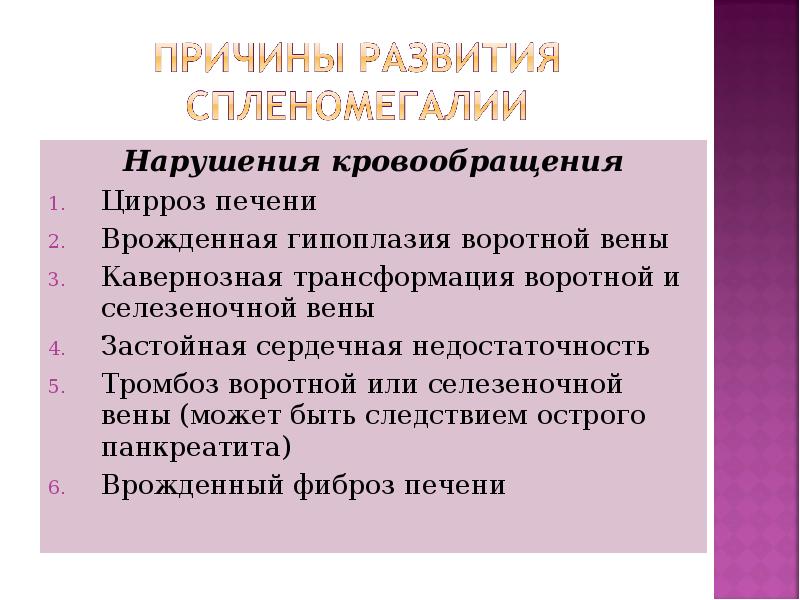 ПРИЧИНЫ РАЗВИТИЯ СПЛЕНОМЕГАЛИИ

Нарушения кровообращения

1. Цирроз печени
2. Врожденная гипоплазия воротной вены
3. Кавернозная трансформация воротной и селезеночной вены
4. Застойная сердечная недостаточность
5. Тромбоз воротной или селезеночной вены (может быть следствием острого панкреатита)
6. Врожденный фиброз печени